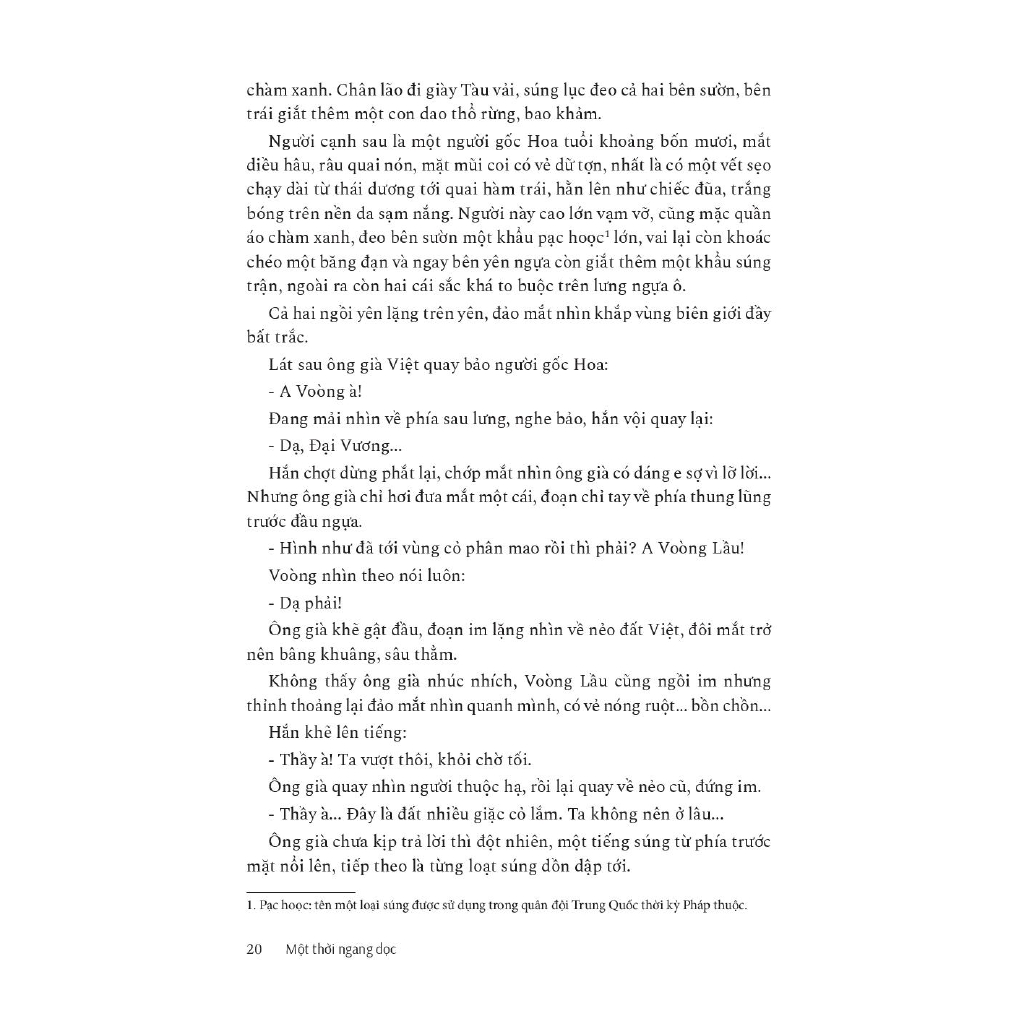 chàm xanh. Chân lão đi giày Tàu vải, súng lục đeo cả hai bên sườn, bên trái giắt thêm một con dao thổ rừng, bao khảm.

Người cạnh sau là một người gốc Hoa tuổi khoảng bốn mươi, mắt diều hâu, râu quai nón, mặt mũi coi có vẻ dữ tợn, nhất là có một vết sẹo chạy dài từ thái dương tới quai hàm trái, hằn lên như chiếc đũa, trắng bóng trên nền da sạm nắng. Người này cao lớn vạm vỡ, cũng mặc quần áo chàm xanh, đeo bên sườn một khẩu pạc hoọc$^1$ lớn, vai lại còn khoác chéo một băng đạn và ngay bên yên ngựa còn giắt thêm một khẩu súng trận, ngoài ra còn hai cái sắc khá to buộc trên lưng ngựa ô.

Cả hai ngồi yên lặng trên yên, đảo mắt nhìn khắp vùng biên giới đầy bất trắc.

Lát sau ông già Việt quay bảo người gốc Hoa:

- A Voòng à!

Đang mải nhìn về phía sau lưng, nghe bảo, hắn vội quay lại:

- Dạ, Đại Vương...

Hắn chợt dừng phắt lại, chớp mắt nhìn ông già có dáng e sợ vì lỡ lời... Nhưng ông già chỉ hơi đưa mắt một cái, đoạn chỉ tay về phía thung lũng trước đầu ngựa.

- Hình như đã tới vùng cỏ phân mao rồi thì phải? A Voòng Lầu!

Voòng nhìn theo nói luôn:

- Dạ phải!

Ông già khẽ gật đầu, đoạn im lặng nhìn về nẻo đất Việt, đôi mắt trở nên bâng khuâng, sâu thẳm.

Không thấy ông già nhúc nhích, Voòng Lầu cũng ngồi im nhưng thỉnh thoảng lại đảo mắt nhìn quanh mình, có vẻ nóng ruột... bồn chồn...

Hắn khẽ lên tiếng:

- Thầy à! Ta vượt thôi, khỏi chờ tối.

Ông già quay nhìn người thuộc hạ, rồi lại quay về nẻo cũ, đứng im.

- Thầy à... Đây là đất nhiều giặc cỏ lắm. Ta không nên ở lâu...

Ông già chưa kịp trả lời thì đột nhiên, một tiếng súng từ phía trước mặt nổi lên, tiếp theo là từng loạt súng dồn dập tới.

1. Pạc hoọc: tên một loại súng được sử dụng trong quân đội Trung Quốc thời kỳ Pháp thuộc.

20 Một thời ngang dọc